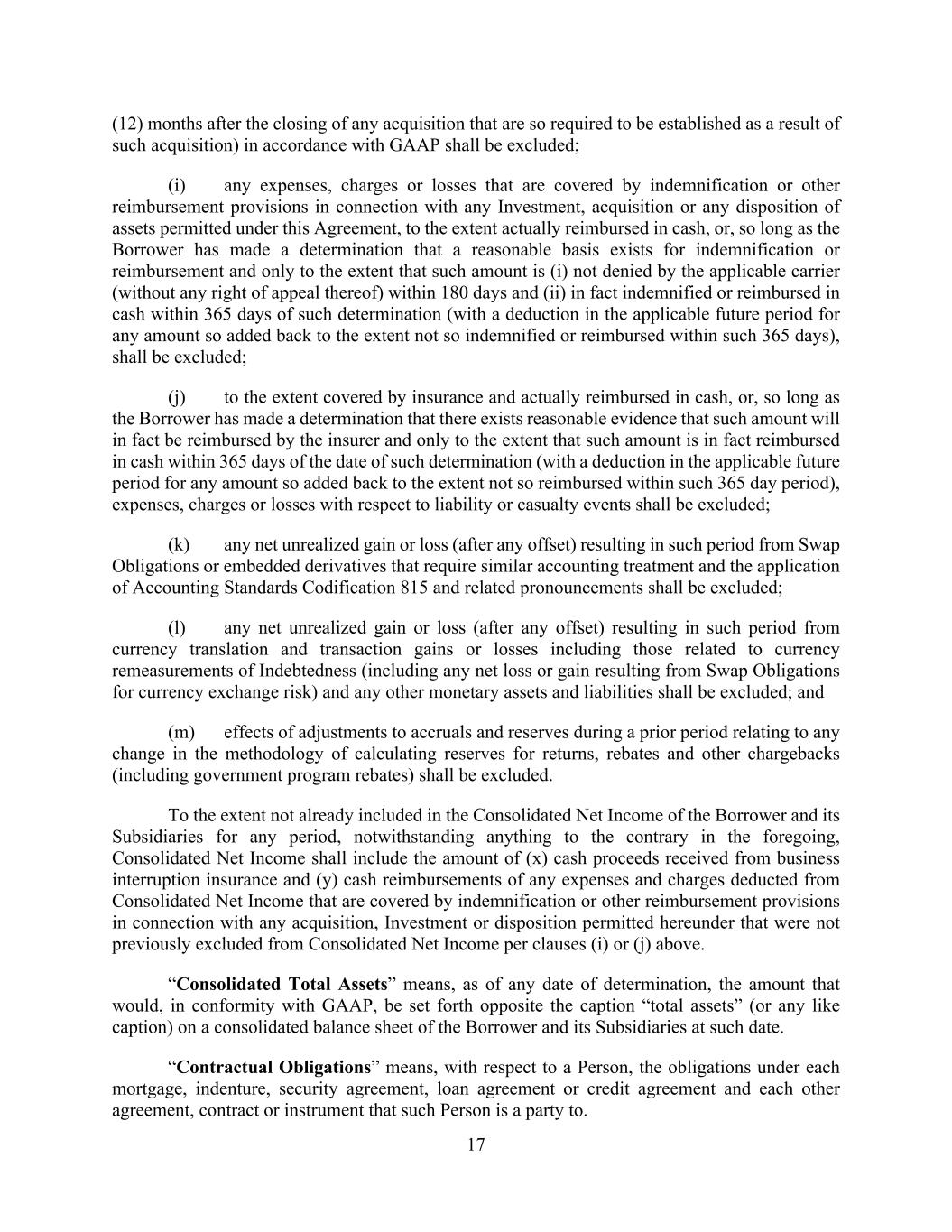 (12) months after the closing of any acquisition that are so required to be established as a result of such acquisition) in accordance with GAAP shall be excluded;

(i) any expenses, charges or losses that are covered by indemnification or other reimbursement provisions in connection with any Investment, acquisition or any disposition of assets permitted under this Agreement, to the extent actually reimbursed in cash, or, so long as the Borrower has made a determination that a reasonable basis exists for indemnification or reimbursement and only to the extent that such amount is (i) not denied by the applicable carrier (without any right of appeal thereof) within 180 days and (ii) in fact indemnified or reimbursed in cash within 365 days of such determination (with a deduction in the applicable future period for any amount so added back to the extent not so indemnified or reimbursed within such 365 days), shall be excluded;

(j) to the extent covered by insurance and actually reimbursed in cash, or, so long as the Borrower has made a determination that there exists reasonable evidence that such amount will in fact be reimbursed by the insurer and only to the extent that such amount is in fact reimbursed in cash within 365 days of the date of such determination (with a deduction in the applicable future period for any amount so added back to the extent not so reimbursed within such 365 day period), expenses, charges or losses with respect to liability or casualty events shall be excluded;

(k) any net unrealized gain or loss (after any offset) resulting in such period from Swap Obligations or embedded derivatives that require similar accounting treatment and the application of Accounting Standards Codification 815 and related pronouncements shall be excluded;

(l) any net unrealized gain or loss (after any offset) resulting in such period from currency translation and transaction gains or losses including those related to currency remeasurements of Indebtedness (including any net loss or gain resulting from Swap Obligations for currency exchange risk) and any other monetary assets and liabilities shall be excluded; and

(m) effects of adjustments to accruals and reserves during a prior period relating to any change in the methodology of calculating reserves for returns, rebates and other chargebacks (including government program rebates) shall be excluded.

To the extent not already included in the Consolidated Net Income of the Borrower and its Subsidiaries for any period, notwithstanding anything to the contrary in the foregoing, Consolidated Net Income shall include the amount of (x) cash proceeds received from business interruption insurance and (y) cash reimbursements of any expenses and charges deducted from Consolidated Net Income that are covered by indemnification or other reimbursement provisions in connection with any acquisition, Investment or disposition permitted hereunder that were not previously excluded from Consolidated Net Income per clauses (i) or (j) above.

“**Consolidated Total Assets**” means, as of any date of determination, the amount that would, in conformity with GAAP, be set forth opposite the caption “total assets” (or any like caption) on a consolidated balance sheet of the Borrower and its Subsidiaries at such date.

“**Contractual Obligations**” means, with respect to a Person, the obligations under each mortgage, indenture, security agreement, loan agreement or credit agreement and each other agreement, contract or instrument that such Person is a party to.

17